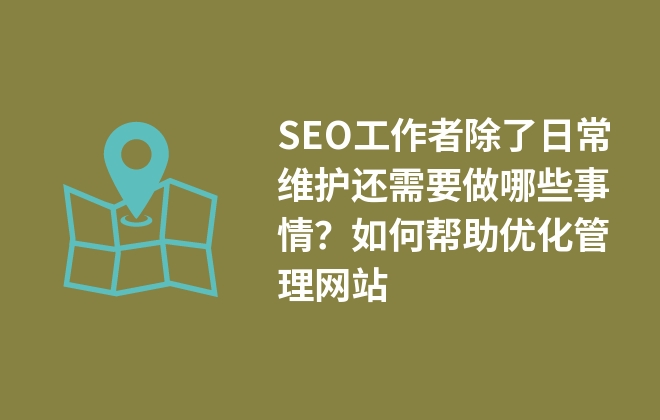 SEO工作者除了日常维护还需要做哪些事情？如何帮助优化管理网站